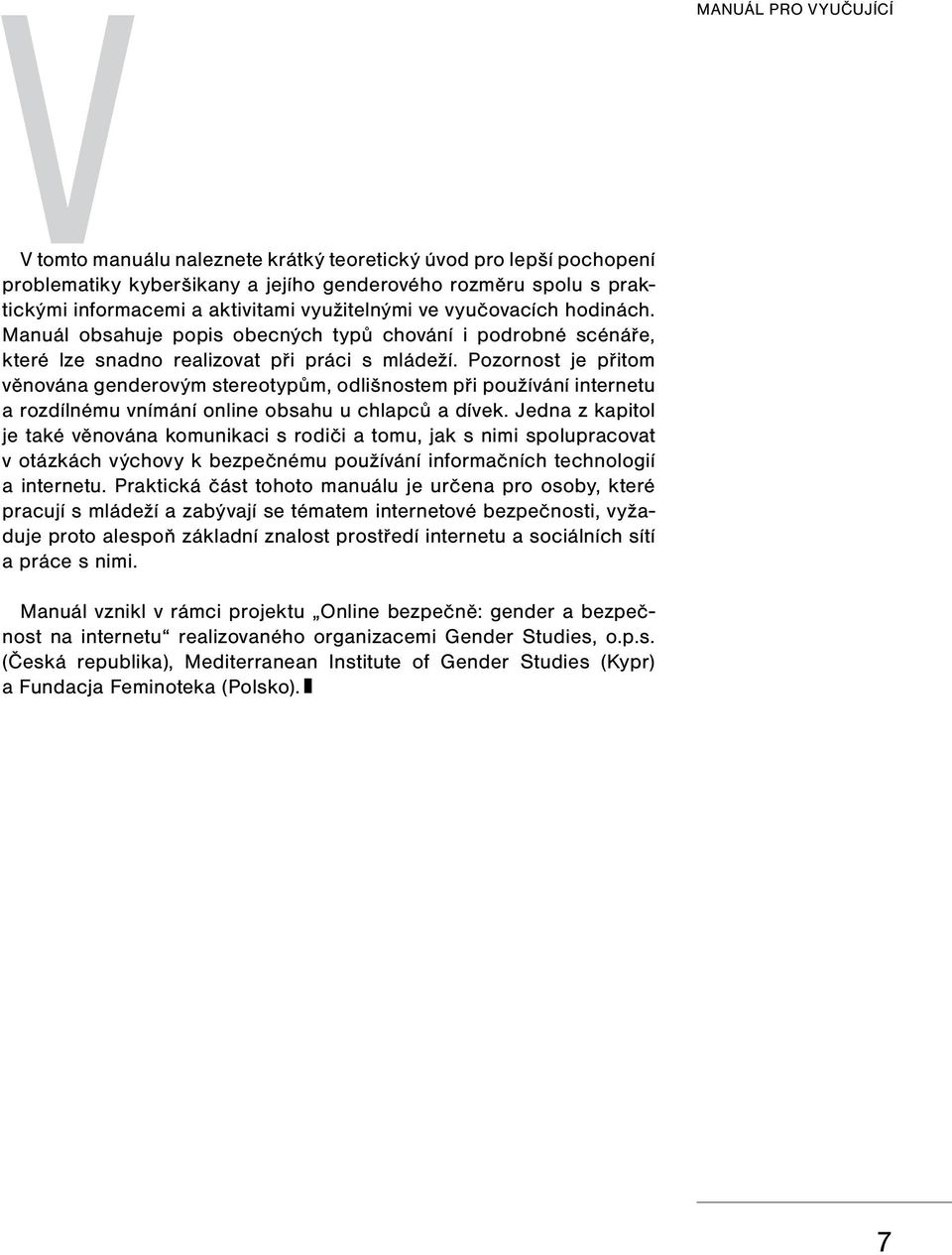 MANUÁL PRO VYUČUJÍCÍ

V

V tomto manuálu naleznete krátký teoretický úvod pro lepší pochopení problematiky kyberšikany a jejího genderového rozměru spolu s praktickými informacemi a aktivitami využitelnými ve vyučovacích hodinách. Manuál obsahuje popis obecných typů chování i podrobné scénáře, které lze snadno realizovat při práci s mládeží. Pozornost je přitom věnována genderovým stereotypům, odlišnostem při používání internetu a rozdílnému vnímání online obsahu u chlapců a dívek. Jedna z kapitol je také věnována komunikaci s rodiči a tomu, jak s nimi spolupracovat v otázkách výchovy k bezpečnému používání informačních technologií a internetu. Praktická část tohoto manuálu je určena pro osoby, které pracují s mládeží a zabývají se tématem internetové bezpečnosti, vyžaduje proto alespoň základní znalost prostředí internetu a sociálních sítí a práce s nimi.

Manuál vznikl v rámci projektu „Online bezpečně: gender a bezpečnost na internetu“ realizovaného organizacemi Gender Studies, o.p.s. (Česká republika), Mediterranean Institute of Gender Studies (Kypr) a Fundacja Feminoteka (Polsko).

7